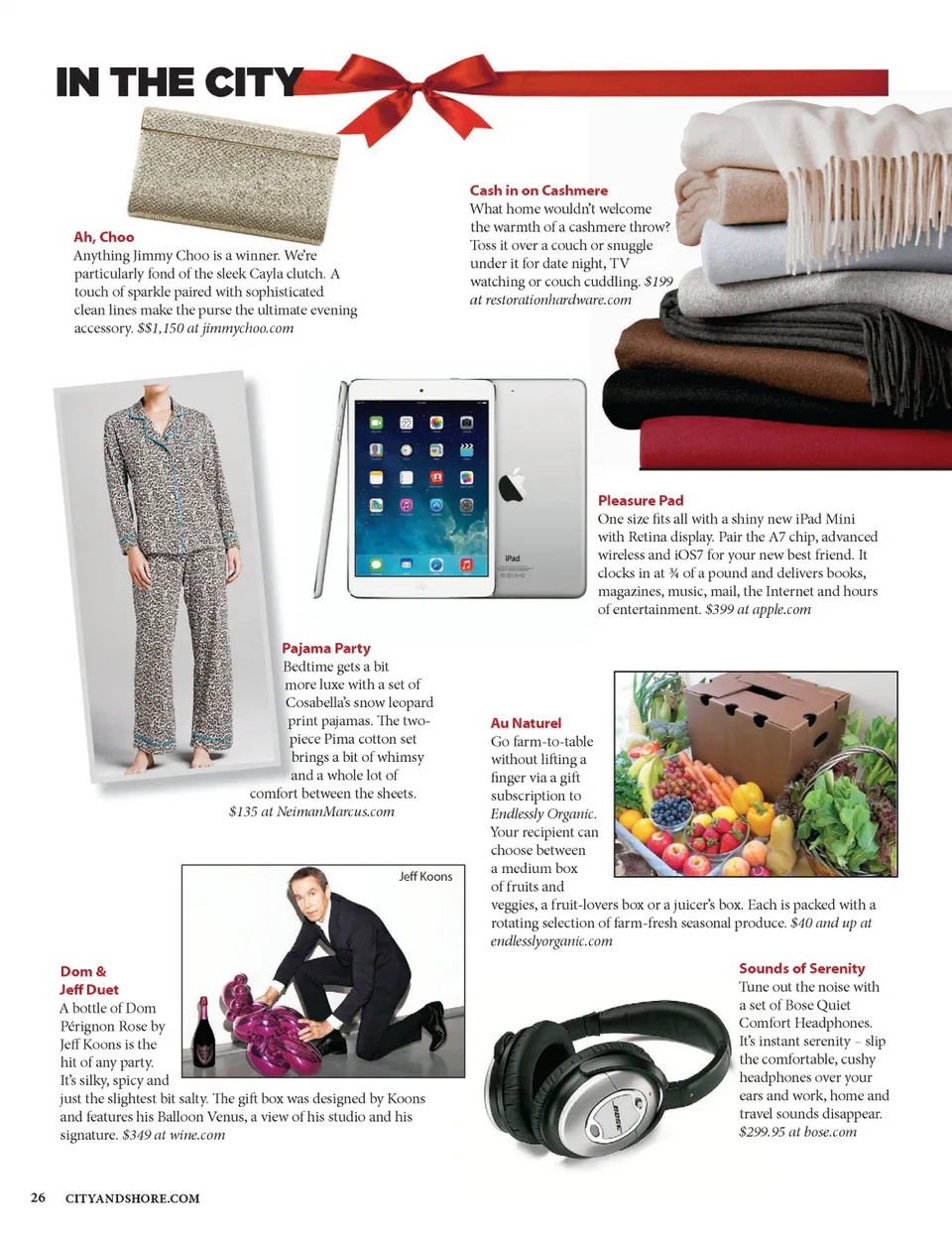 IN THE CITY

Ah, Choo
Anything Jimmy Choo is a winner. We're particularly fond of the sleek Cayla clutch. A touch of sparkle paired with sophisticated clean lines make the purse the ultimate evening accessory. $$1,150 at jimmychoo.com

Cash in on Cashmere
What home wouldn't welcome the warmth of a cashmere throw? Toss it over a couch or snuggle under it for date night, TV watching or couch cuddling. $199 at restorationhardware.com

iPad

Pleasure Pad
One size fits all with a shiny new iPad Mini with Retina display. Pair the A7 chip, advanced wireless and iOS7 for your new best friend. It clocks in at ¾ of a pound and delivers books, magazines, music, mail, the Internet and hours of entertainment. $399 at apple.com

Pajama Party
Bedtime gets a bit more luxe with a set of Cosabella's snow leopard print pajamas. The two-piece Pima cotton set brings a bit of whimsy and a whole lot of comfort between the sheets. $135 at NeimanMarcus.com

Au Naturel
Go farm-to-table without lifting a finger via a gift subscription to Endlessly Organic. Your recipient can choose between a medium box of fruits and veggies, a fruit-lovers box or a juicer's box. Each is packed with a rotating selection of farm-fresh seasonal produce. $40 and up at endlesslyorganic.com

Jeff Koons

Dom & Jeff Duet
A bottle of Dom Pérignon Rose by Jeff Koons is the hit of any party. It's silky, spicy and just the slightest bit salty. The gift box was designed by Koons and features his Balloon Venus, a view of his studio and his signature. $349 at wine.com

Sounds of Serenity
Tune out the noise with a set of Bose Quiet Comfort Headphones. It's instant serenity – slip the comfortable, cushy headphones over your ears and work, home and travel sounds disappear. $299.95 at bose.com

BOSE

26 CITYANDSHORE.COM